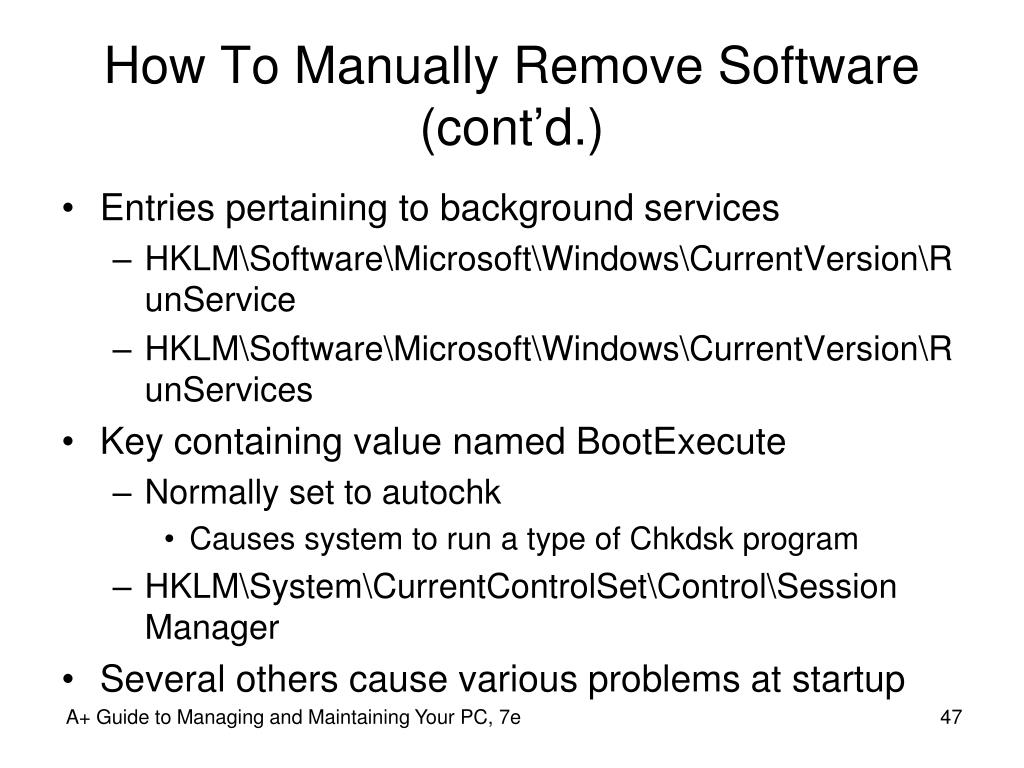 How To Manually Remove Software (cont'd.)

• Entries pertaining to background services
  – HKLM\Software\Microsoft\Windows\CurrentVersion\RunService
  – HKLM\Software\Microsoft\Windows\CurrentVersion\RunServices
• Key containing value named BootExecute
  – Normally set to autochk
    • Causes system to run a type of Chkdsk program
  – HKLM\System\CurrentControlSet\Control\Session Manager
• Several others cause various problems at startup

A+ Guide to Managing and Maintaining Your PC, 7e

47